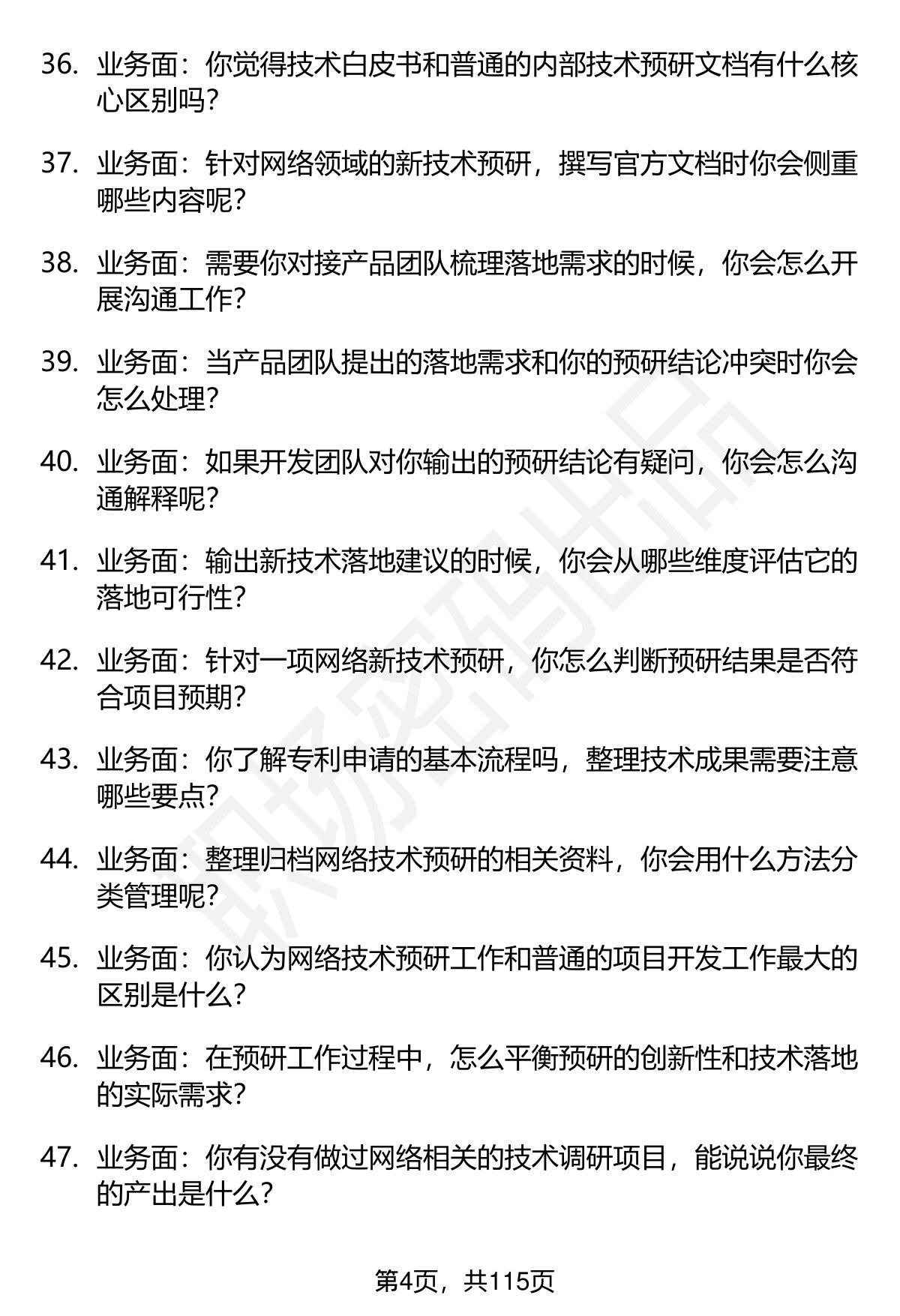 36. 业务面：你觉得技术白皮书和普通的内部技术预研文档有什么核心区别吗？

37. 业务面：针对网络领域的新技术预研，撰写官方文档时你会侧重哪些内容呢？

38. 业务面：需要你对接产品团队梳理落地需求的时候，你会怎么开展沟通工作？

39. 业务面：当产品团队提出的落地需求和你的预研结论冲突时你会怎么处理？

40. 业务面：如果开发团队对你输出的预研结论有疑问，你会怎么沟通解释呢？

41. 业务面：输出新技术落地建议的时候，你会从哪些维度评估它的落地可行性？

42. 业务面：针对一项网络新技术预研，你怎么判断预研结果是否符合项目预期？

43. 业务面：你了解专利申请的基本流程吗，整理技术成果需要注意哪些要点？

44. 业务面：整理归档网络技术预研的相关资料，你会用什么方法分类管理呢？

45. 业务面：你认为网络技术预研工作和普通的项目开发工作最大的区别是什么？

46. 业务面：在预研工作过程中，怎么平衡预研的创新性和技术落地的实际需求？

47. 业务面：你有没有做过网络相关的技术调研项目，能说说你最终的产出是什么？

职场密码出品

第4页，共115页